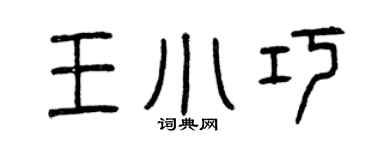 王小巧
词典网